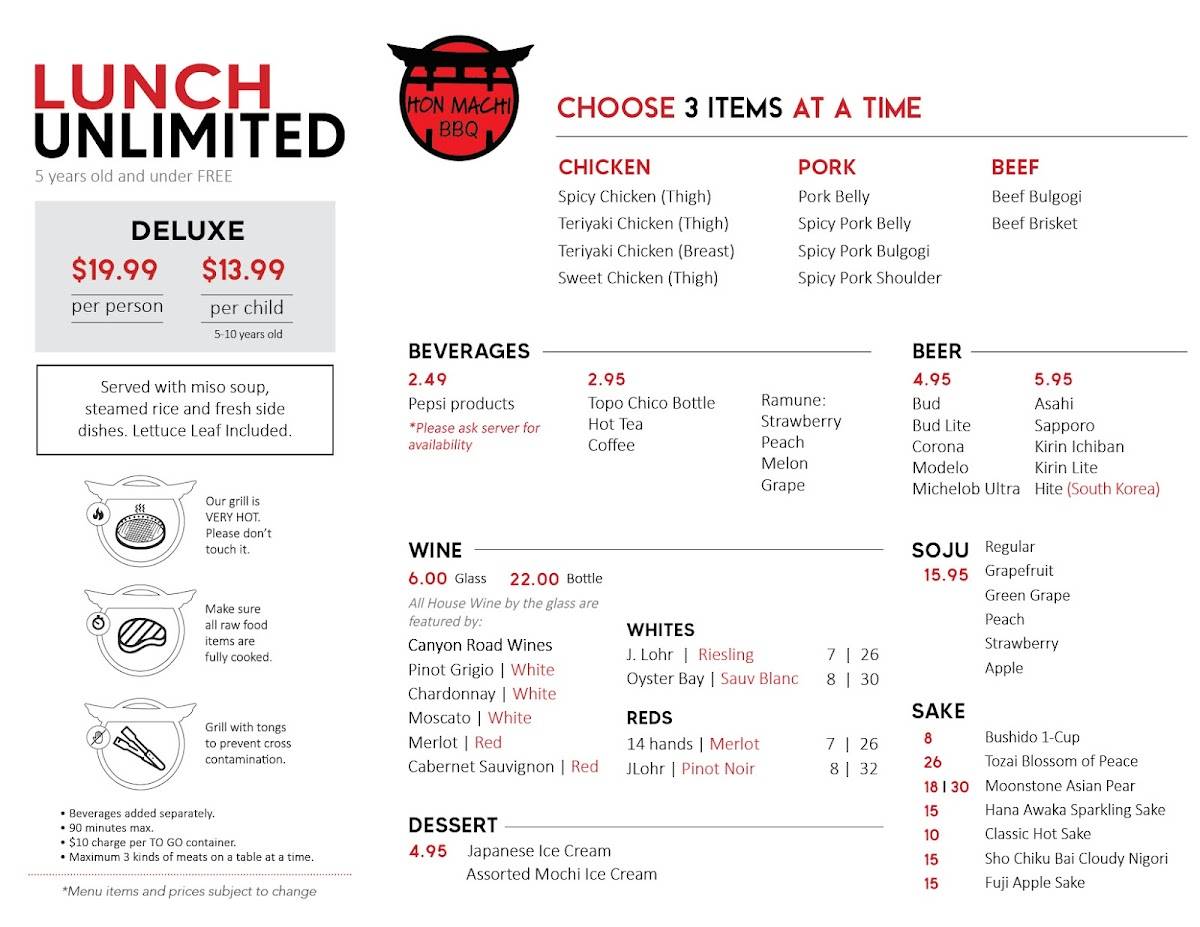 LUNCH UNLIMITED
5 years old and under FREE

DELUXE
$19.99 per person
$13.99 per child
5-10 years old

Served with miso soup, steamed rice and fresh side dishes. Lettuce Leaf Included.

Our grill is VERY HOT. Please don't touch it.

Make sure all raw food items are fully cooked.

Grill with tongs to prevent cross contamination.

• Beverages added separately.
• 90 minutes max.
• $10 charge per TO GO container.
• Maximum 3 kinds of meats on a table at a time.

*Menu items and prices subject to change

HON MACHI BBQ

CHOOSE 3 ITEMS AT A TIME

CHICKEN
Spicy Chicken (Thigh)
Teriyaki Chicken (Thigh)
Teriyaki Chicken (Breast)
Sweet Chicken (Thigh)

PORK
Pork Belly
Spicy Pork Belly
Spicy Pork Bulgogi
Spicy Pork Shoulder

BEEF
Beef Bulgogi
Beef Brisket

BEVERAGES
2.49
Pepsi products
*Please ask server for availability

2.95
Topo Chico Bottle
Hot Tea
Coffee

Ramune:
Strawberry
Peach
Melon
Grape

BEER
4.95
Bud
Bud Lite
Corona
Modelo
Michelob Ultra

5.95
Asahi
Sapporo
Kirin Ichiban
Kirin Lite
Hite (South Korea)

WINE
6.00 Glass 22.00 Bottle
All House Wine by the glass are featured by:
Canyon Road Wines
Pinot Grigio | White
Chardonnay | White
Moscato | White
Merlot | Red
Cabernet Sauvignon | Red

WHITES
J. Lohr | Riesling 7 | 26
Oyster Bay | Sauv Blanc 8 | 30

REDS
14 hands | Merlot 7 | 26
JLohr | Pinot Noir 8 | 32

SOJU
15.95
Regular
Grapefruit
Green Grape
Peach
Strawberry
Apple

SAKE
8 Bushido 1-Cup
26 Tozai Blossom of Peace
18 | 30 Moonstone Asian Pear
15 Hana Awaka Sparkling Sake
10 Classic Hot Sake
15 Sho Chiku Bai Cloudy Nigori
15 Fuji Apple Sake

DESSERT
4.95 Japanese Ice Cream
Assorted Mochi Ice Cream